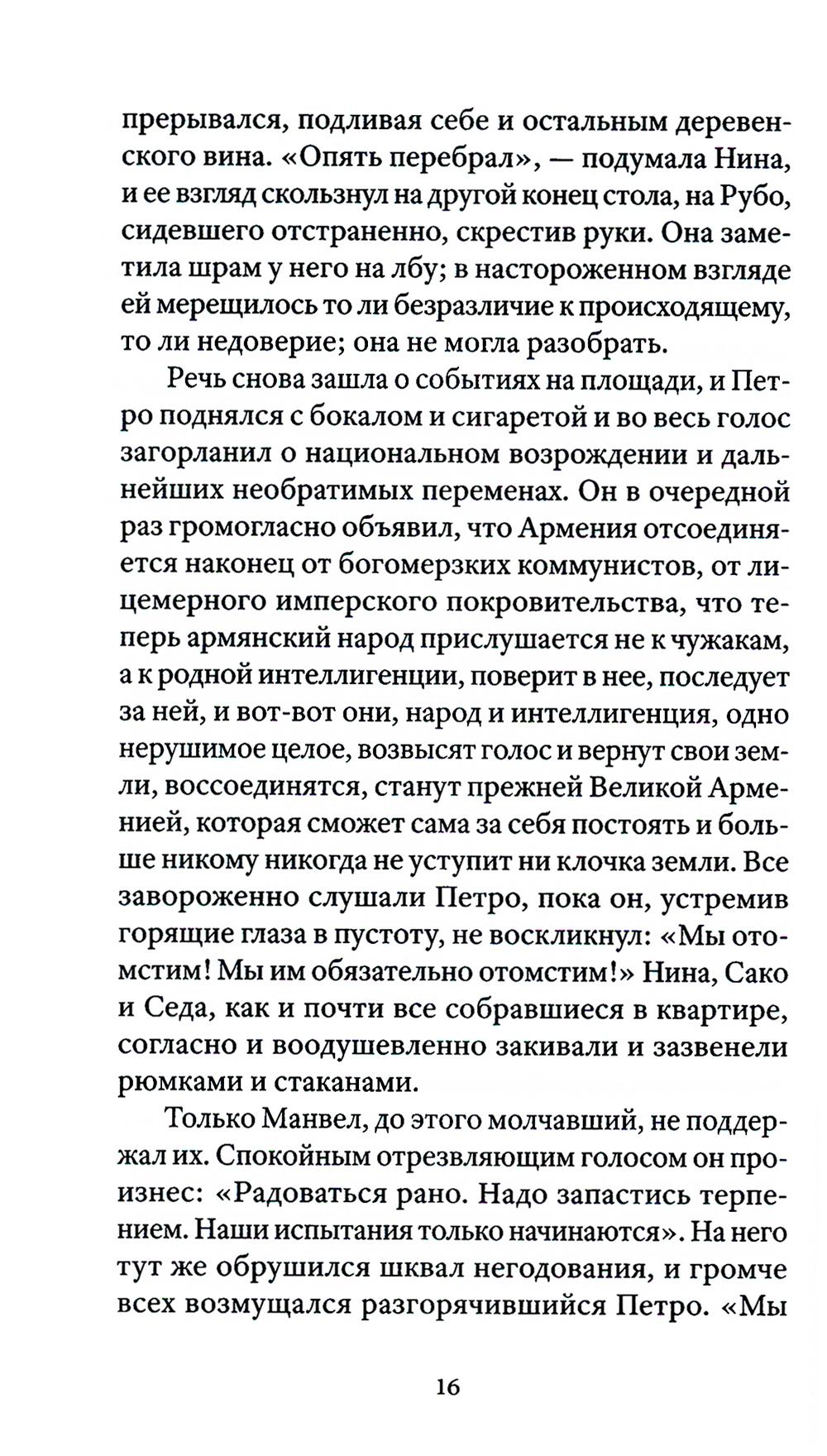 прерывался, подливая себе и остальным деревенского вина. «Опять перебрал», — подумала Нина, и ее взгляд скользнул на другой конец стола, на Рубо, сидевшего отстраненно, скрестив руки. Она заметила шрам у него на лбу; в настороженном взгляде ей мерещилось то ли безразличие к происходящему, то ли недоверие; она не могла разобрать.

Речь снова зашла о событиях на площади, и Петро поднялся с бокалом и сигаретой и во весь голос загорланил о национальном возрождении и дальнейших необратимых переменах. Он в очередной раз громогласно объявил, что Армения отсоединяется наконец от богомерзких коммунистов, от лицемерного имперского покровительства, что теперь армянский народ прислушается не к чужакам, а к родной интеллигенции, поверит в нее, последует за ней, и вот-вот они, народ и интеллигенция, одно нерушимое целое, возвысят голос и вернут свои земли, воссоединятся, станут прежней Великой Арменией, которая сможет сама за себя постоять и больше никому никогда не уступит ни клочка земли. Все завороженно слушали Петро, пока он, устремив горящие глаза в пустоту, не воскликнул: «Мы отомстим! Мы им обязательно отомстим!» Нина, Сако и Седа, как и почти все собравшиеся в квартире, согласно и воодушевленно закивали и зазвенели рюмками и стаканами.

Только Манвел, до этого молчавший, не поддержал их. Спокойным отрезвляющим голосом он произнес: «Радоваться рано. Надо запастись терпением. Наши испытания только начинаются». На него тут же обрушился шквал негодования, и громче всех возмущался разгорячившийся Петро. «Мы

16